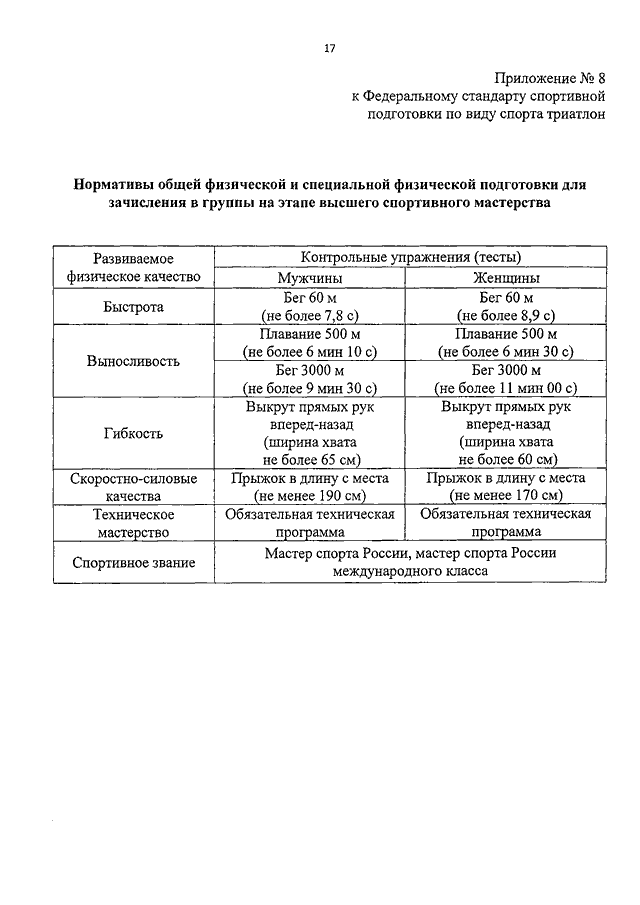 17

Приложение № 8
к Федеральному стандарту спортивной подготовки по виду спорта триатлон

Нормативы общей физической и специальной физической подготовки для зачисления в группы на этапе высшего спортивного мастерства

| Развиваемое физическое качество | Контрольные упражнения (тесты) | |
|---|---|---|
| | Мужчины | Женщины |
| Быстрота | Бег 60 м (не более 7,8 с) | Бег 60 м (не более 8,9 с) |
| Выносливость | Плавание 500 м (не более 6 мин 10 с) | Плавание 500 м (не более 6 мин 30 с) |
| | Бег 3000 м (не более 9 мин 30 с) | Бег 3000 м (не более 11 мин 00 с) |
| Гибкость | Выкрут прямых рук вперед-назад (ширина хвата не более 65 см) | Выкрут прямых рук вперед-назад (ширина хвата не более 60 см) |
| Скоростно-силовые качества | Прыжок в длину с места (не менее 190 см) | Прыжок в длину с места (не менее 170 см) |
| Техническое мастерство | Обязательная техническая программа | Обязательная техническая программа |
| Спортивное звание | Мастер спорта России, мастер спорта России международного класса | |